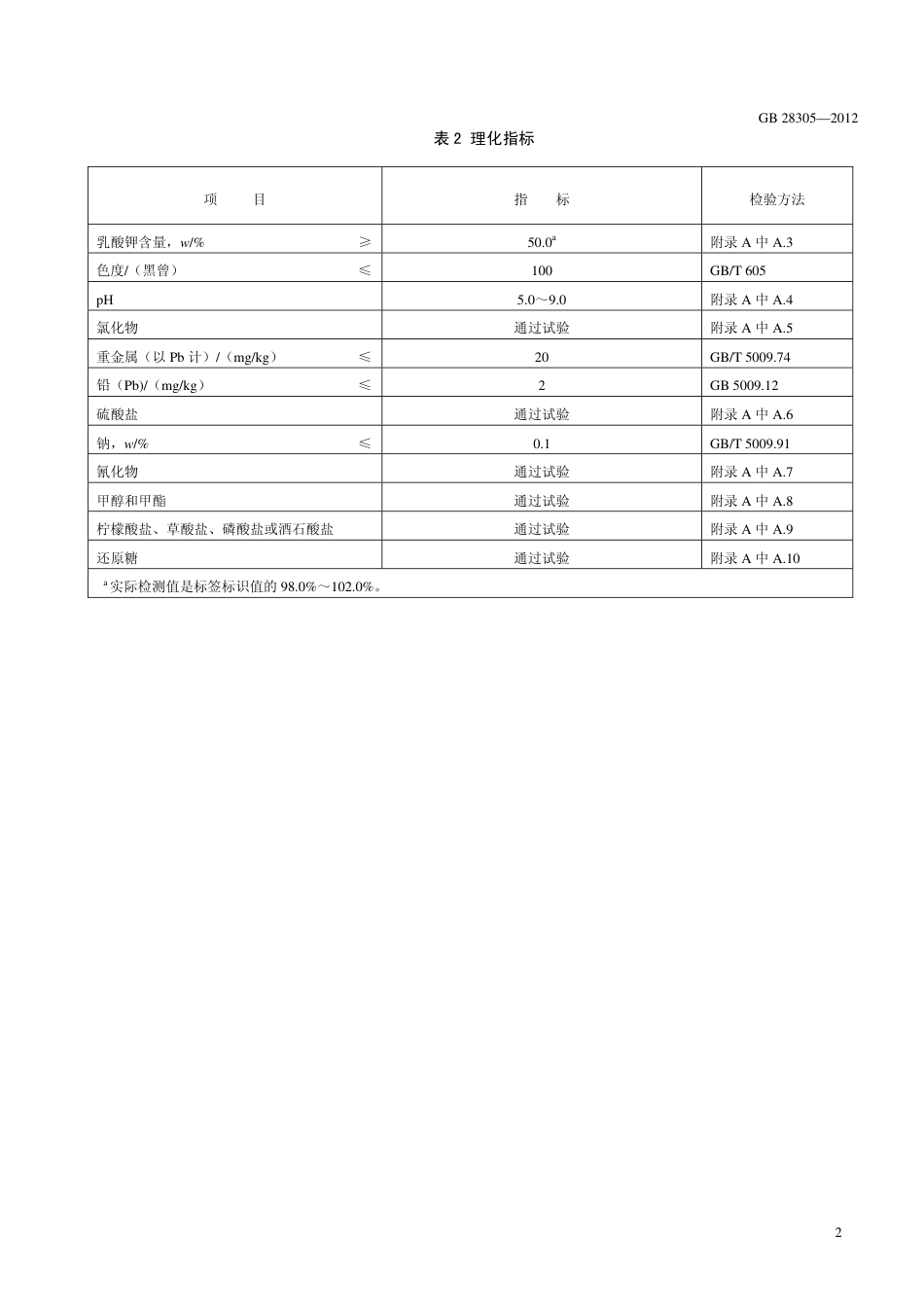 GB 28305—2012

表 2 理化指标

| 项 目 | 指 标 | 检验方法 |
|---|---|---|
| 乳酸钾含量，$w$/% ≥ | 50.0$^a$ | 附录 A 中 A.3 |
| 色度/（黑曾） ≤ | 100 | GB/T 605 |
| pH | 5.0～9.0 | 附录 A 中 A.4 |
| 氯化物 | 通过试验 | 附录 A 中 A.5 |
| 重金属（以 Pb 计）/（mg/kg） ≤ | 20 | GB/T 5009.74 |
| 铅（Pb）/（mg/kg） ≤ | 2 | GB 5009.12 |
| 硫酸盐 | 通过试验 | 附录 A 中 A.6 |
| 钠，$w$/% ≤ | 0.1 | GB/T 5009.91 |
| 氰化物 | 通过试验 | 附录 A 中 A.7 |
| 甲醇和甲酯 | 通过试验 | 附录 A 中 A.8 |
| 柠檬酸盐、草酸盐、磷酸盐或酒石酸盐 | 通过试验 | 附录 A 中 A.9 |
| 还原糖 | 通过试验 | 附录 A 中 A.10 |
| $^a$ 实际检测值是标签标识值的 98.0%～102.0%。 | | |

2